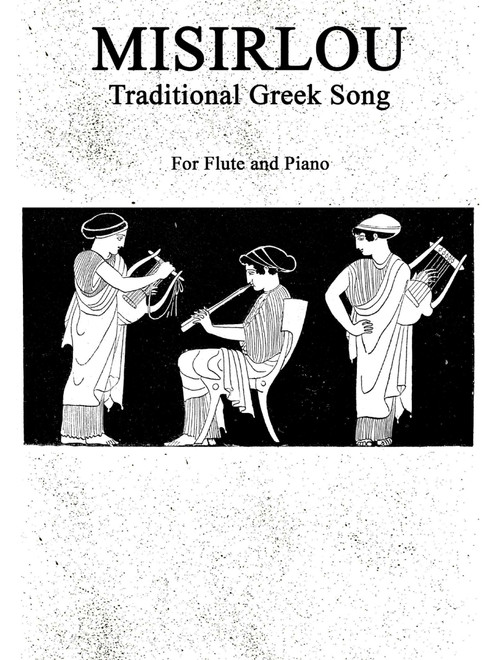 MISIRLOU
Traditional Greek Song

For Flute and Piano